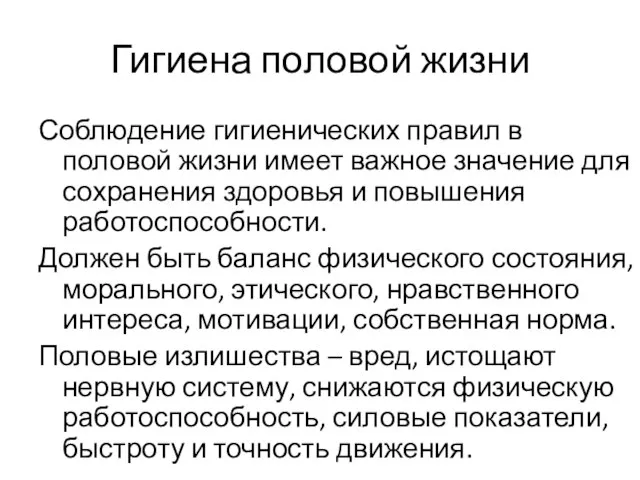 Гигиена половой жизни

Соблюдение гигиенических правил в половой жизни имеет важное значение для сохранения здоровья и повышения работоспособности.

Должен быть баланс физического состояния, морального, этического, нравственного интереса, мотивации, собственная норма.

Половые излишества – вред, истощают нервную систему, снижаются физическую работоспособность, силовые показатели, быстроту и точность движения.